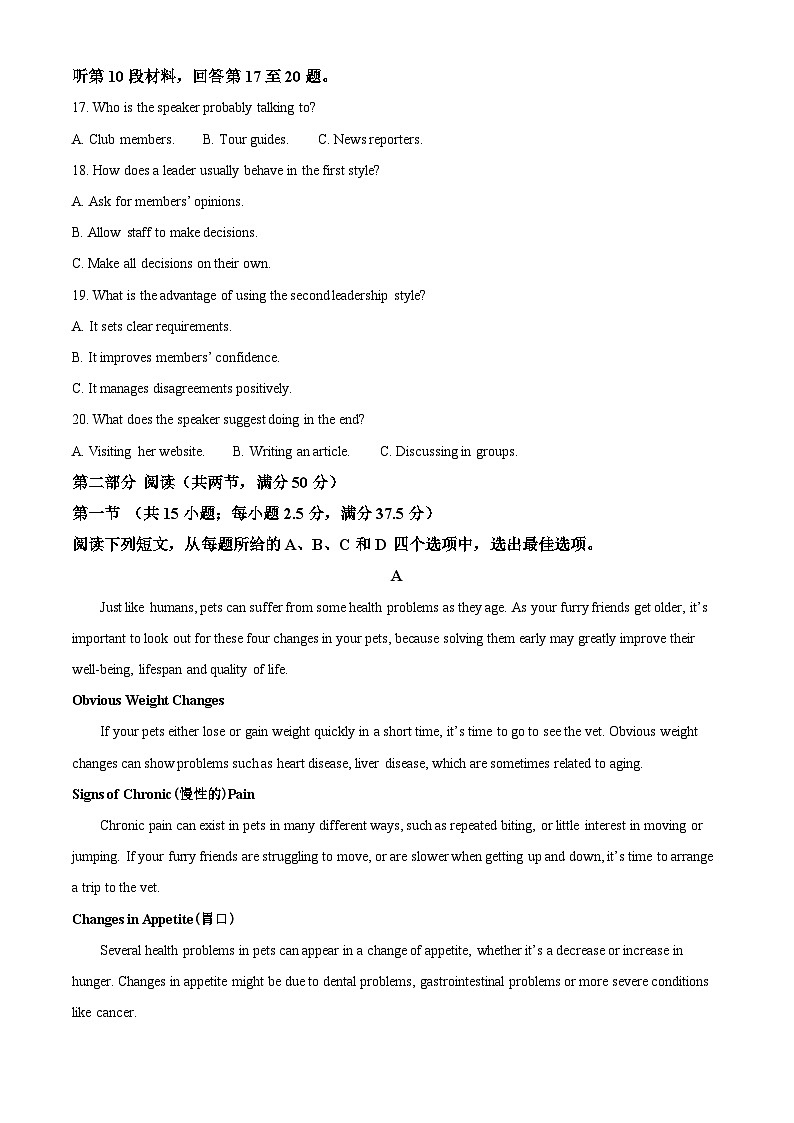 听第 10 段材料，回答第 17 至 20 题。

17. Who is the speaker probably talking to?

A. Club members.  B. Tour guides.  C. News reporters.

18. How does a leader usually behave in the first style?

A. Ask for members' opinions.

B. Allow staff to make decisions.

C. Make all decisions on their own.

19. What is the advantage of using the second leadership style?

A. It sets clear requirements.

B. It improves members' confidence.

C. It manages disagreements positively.

20. What does the speaker suggest doing in the end?

A. Visiting her website.  B. Writing an article.  C. Discussing in groups.

第二部分 阅读（共两节，满分 50 分）

第一节 （共 15 小题；每小题 2.5 分，满分 37.5 分）

阅读下列短文，从每题所给的 A、B、C 和 D 四个选项中，选出最佳选项。

A

Just like humans, pets can suffer from some health problems as they age. As your furry friends get older, it's important to look out for these four changes in your pets, because solving them early may greatly improve their well-being, lifespan and quality of life.

Obvious Weight Changes

If your pets either lose or gain weight quickly in a short time, it's time to go to see the vet. Obvious weight changes can show problems such as heart disease, liver disease, which are sometimes related to aging.

Signs of Chronic (慢性的) Pain

Chronic pain can exist in pets in many different ways, such as repeated biting, or little interest in moving or jumping. If your furry friends are struggling to move, or are slower when getting up and down, it's time to arrange a trip to the vet.

Changes in Appetite (胃口)

Several health problems in pets can appear in a change of appetite, whether it's a decrease or increase in hunger. Changes in appetite might be due to dental problems, gastrointestinal problems or more severe conditions like cancer.